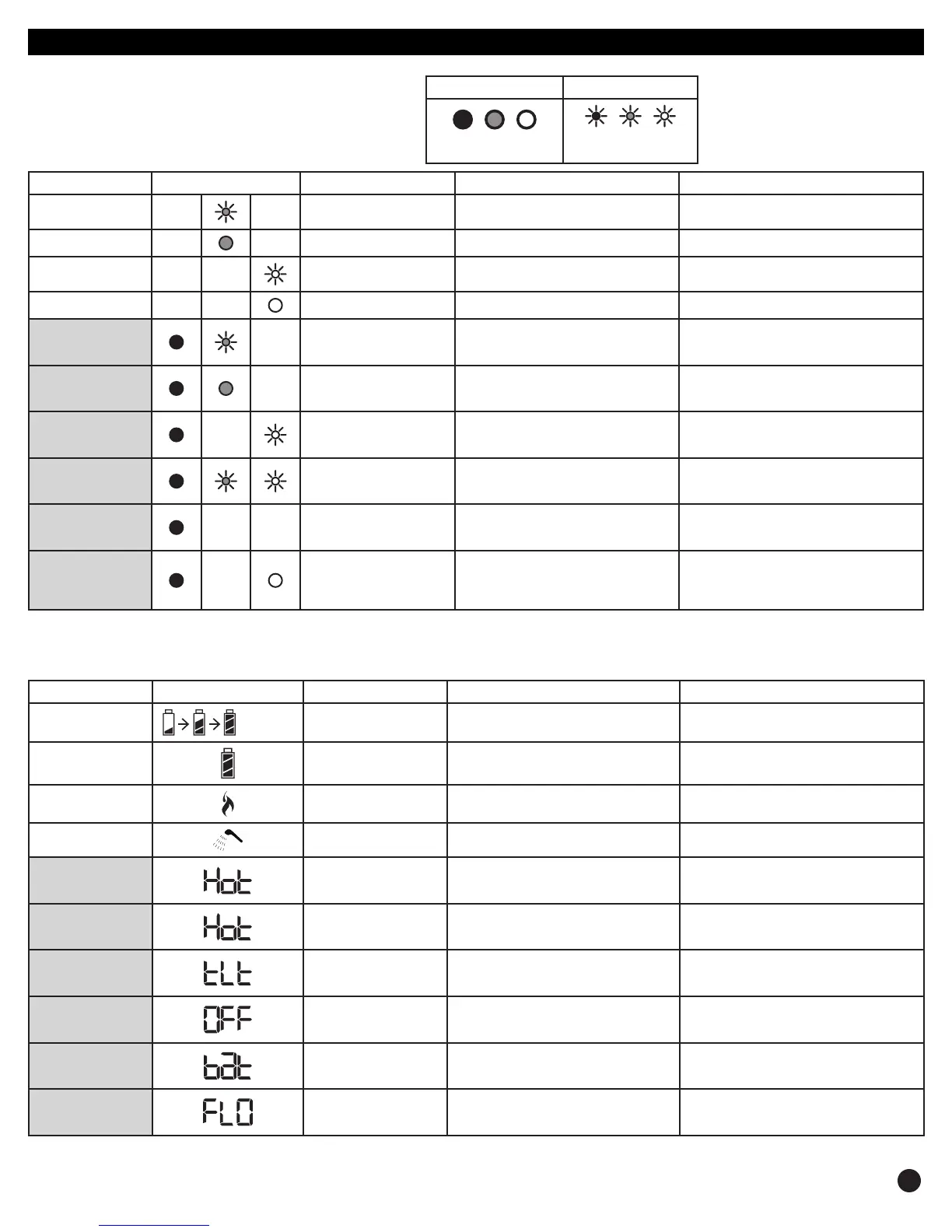 Hot

Hot

tLt

OFF

bAt

FLO